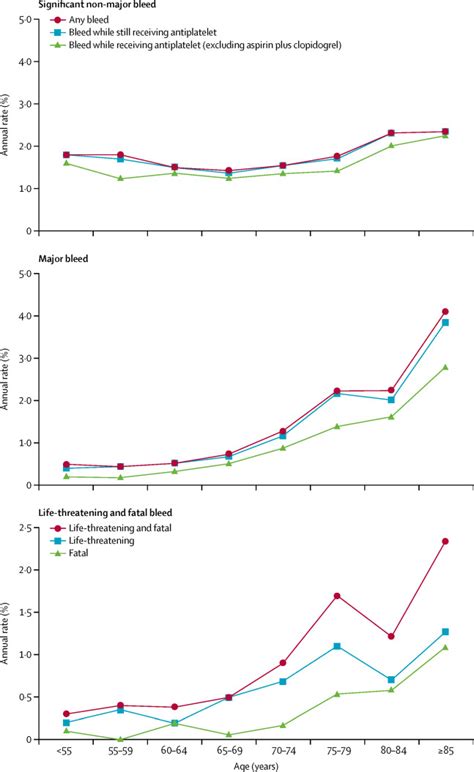 Significant non-major bleed

Any bleed
Bleed while still receiving antiplatelet
Bleed while receiving antiplatelet (excluding aspirin plus clopidogrel)

Annual rate (%)

5·0
4·0
3·0
2·0
1·0
0

Major bleed

Annual rate (%)

5·0
4·0
3·0
2·0
1·0
0

Life-threatening and fatal bleed

Life-threatening and fatal
Life-threatening
Fatal

Annual rate (%)

2·5
2·0
1·5
1·0
0·5
0

<55
55–59
60–64
65–69
70–74
75–79
80–84
≥85

Age (years)